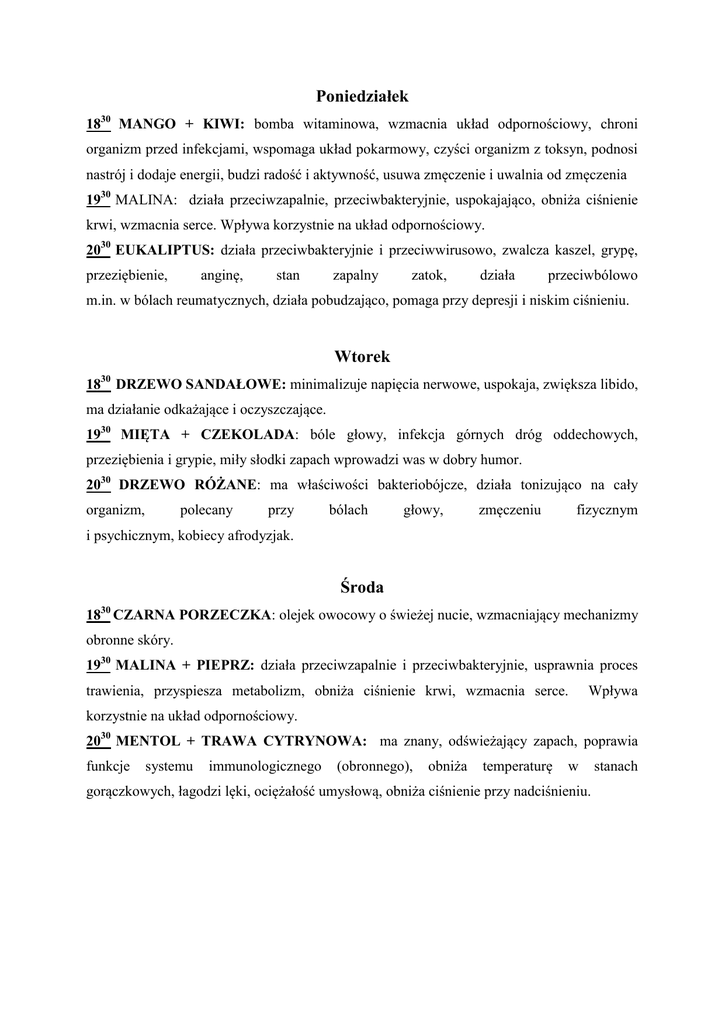 Poniedziałek

$18^{30}$ MANGO + KIWI: bomba witaminowa, wzmacnia układ odpornościowy, chroni organizm przed infekcjami, wspomaga układ pokarmowy, czyści organizm z toksyn, podnosi nastrój i dodaje energii, budzi radość i aktywność, usuwa zmęczenie i uwalnia od zmęczenia

$19^{30}$ MALINA: działa przeciwzapalnie, przeciwbakteryjnie, uspokajająco, obniża ciśnienie krwi, wzmacnia serce. Wpływa korzystnie na układ odpornościowy.

$20^{30}$ EUKALIPTUS: działa przeciwbakteryjnie i przeciwwirusowo, zwalcza kaszel, grypę, przeziębienie, anginę, stan zapalny zatok, działa przeciwbólowo m.in. w bólach reumatycznych, działa pobudzająco, pomaga przy depresji i niskim ciśnieniu.

Wtorek

$18^{30}$ DRZEWO SANDAŁOWE: minimalizuje napięcia nerwowe, uspokaja, zwiększa libido, ma działanie odkażające i oczyszczające.

$19^{30}$ MIĘTA + CZEKOLADA: bóle głowy, infekcja górnych dróg oddechowych, przeziębienia i grypie, miły słodki zapach wprowadzi was w dobry humor.

$20^{30}$ DRZEWO RÓŻANE: ma właściwości bakteriobójcze, działa tonizująco na cały organizm, polecany przy bólach głowy, zmęczeniu fizycznym i psychicznym, kobiecy afrodyzjak.

Środa

$18^{30}$ CZARNA PORZECZKA: olejek owocowy o świeżej nucie, wzmacniający mechanizmy obronne skóry.

$19^{30}$ MALINA + PIEPRZ: działa przeciwzapalnie i przeciwbakteryjnie, usprawnia proces trawienia, przyspiesza metabolizm, obniża ciśnienie krwi, wzmacnia serce. Wpływa korzystnie na układ odpornościowy.

$20^{30}$ MENTOL + TRAWA CYTRYNOWA: ma znany, odświeżający zapach, poprawia funkcje systemu immunologicznego (obronnego), obniża temperaturę w stanach gorączkowych, łagodzi lęki, ociężałość umysłową, obniża ciśnienie przy nadciśnieniu.